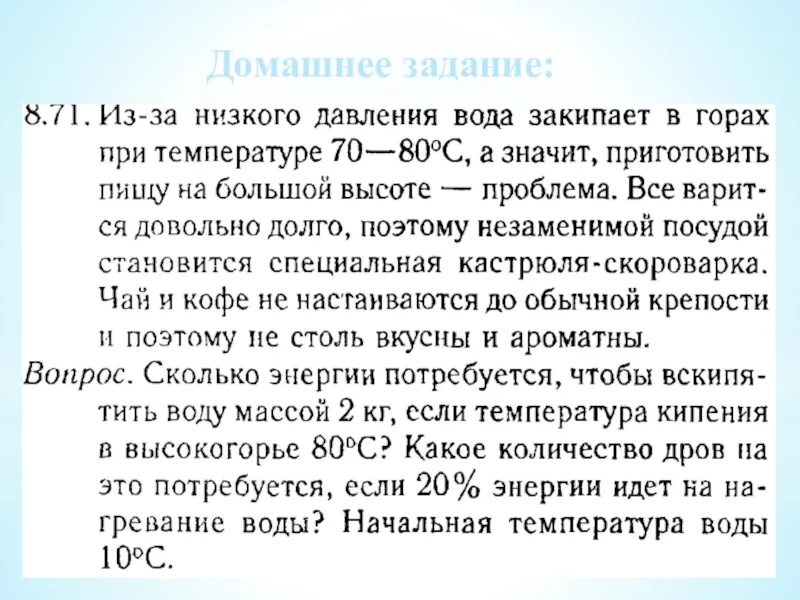 Домашнее задание:

8.71. Из-за низкого давления вода закипает в горах при температуре 70—80°С, а значит, приготовить пищу на большой высоте — проблема. Все варится довольно долго, поэтому незаменимой посудой становится специальная кастрюля-скороварка. Чай и кофе не настаиваются до обычной крепости и поэтому не столь вкусны и ароматны.

Вопрос. Сколько энергии потребуется, чтобы вскипятить воду массой 2 кг, если температура кипения в высокогорье 80°С? Какое количество дров на это потребуется, если 20% энергии идет на нагревание воды? Начальная температура воды 10°С.